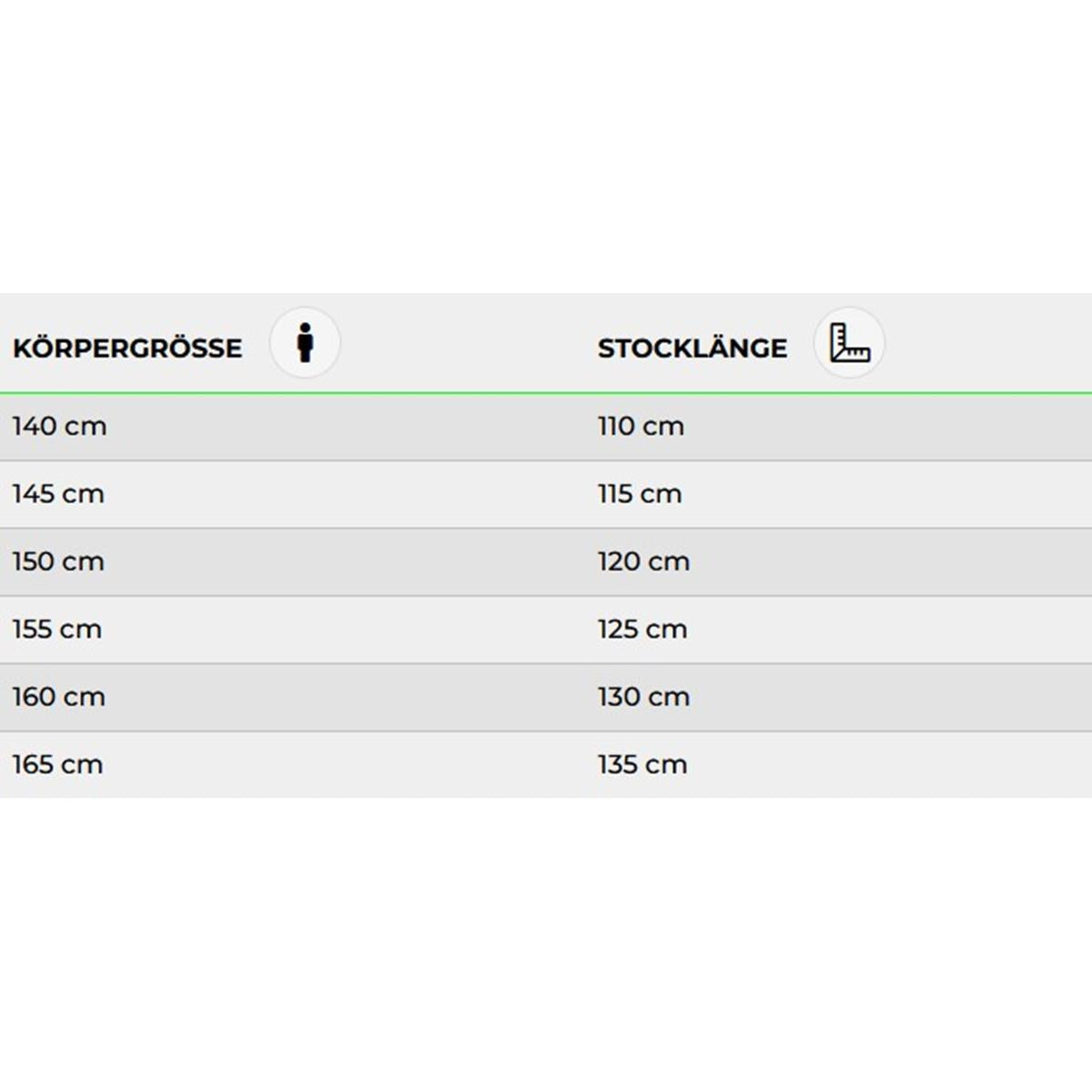 | KÖRPERGRÖSSE | STOCKLÄNGE |
|---|---|
| 140 cm | 110 cm |
| 145 cm | 115 cm |
| 150 cm | 120 cm |
| 155 cm | 125 cm |
| 160 cm | 130 cm |
| 165 cm | 135 cm |